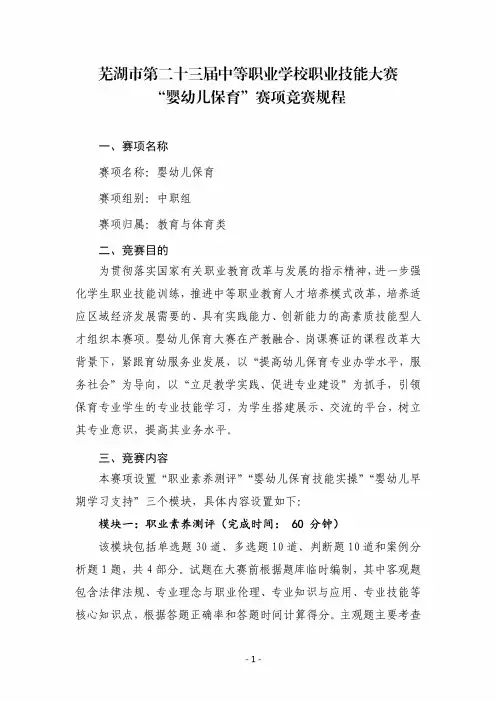 芜湖市第二十三届中等职业学校职业技能大赛
“婴幼儿保育”赛项竞赛规程

一、赛项名称

赛项名称：婴幼儿保育

赛项组别：中职组

赛项归属：教育与体育类

二、竞赛目的

为贯彻落实国家有关职业教育改革与发展的指示精神，进一步强化学生职业技能训练，推进中等职业教育人才培养模式改革，培养适应区域经济发展需要的、具有实践能力、创新能力的高素质技能型人才组织本赛项。婴幼儿保育大赛在产教融合、岗课赛证的课程改革大背景下，紧跟育幼服务业发展，以“提高幼儿保育专业办学水平，服务社会”为导向，以“立足教学实践、促进专业建设”为抓手，引领保育专业学生的专业技能学习，为学生搭建展示、交流的平台，树立其专业意识，提高其业务水平。

三、竞赛内容

本赛项设置“职业素养测评”“婴幼儿保育技能实操”“婴幼儿早期学习支持”三个模块，具体内容设置如下：

模块一：职业素养测评（完成时间： 60 分钟）

该模块包括单选题 30 道、多选题 10 道、判断题 10 道和案例分析题 1 题，共 4 部分。试题在大赛前根据题库临时编制，其中客观题包含法律法规、专业理念与职业伦理、专业知识与应用、专业技能等核心知识点，根据答题正确率和答题时间计算得分。主观题主要考查

- 1 -